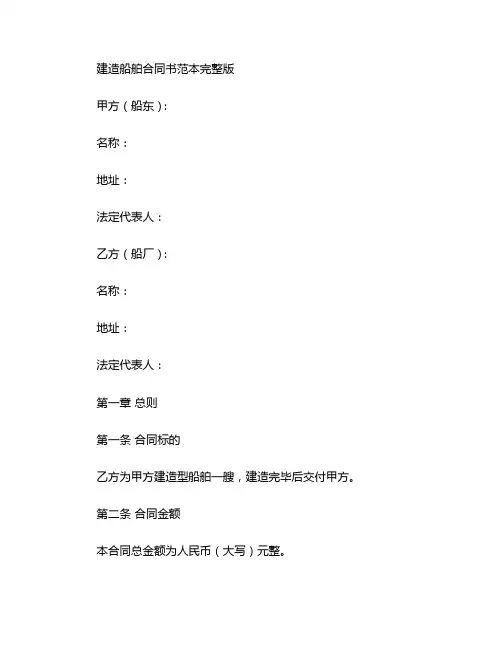 建造船舶合同书范本完整版

甲方（船东）：

名称：

地址：

法定代表人：

乙方（船厂）：

名称：

地址：

法定代表人：

第一章 总则

第一条 合同标的

乙方为甲方建造型船舶一艘，建造完毕后交付甲方。

第二条 合同金额

本合同总金额为人民币（大写）元整。